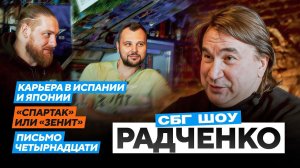 КАРЬЕРА В ИСПАНИИ И ЯПОНИИ

«СПАРТАК» ИЛИ «ЗЕНИТ»

ПИСЬМО ЧЕТЫРНАДЦАТИ

СБГ ШОУ

РАДЧЕНКО